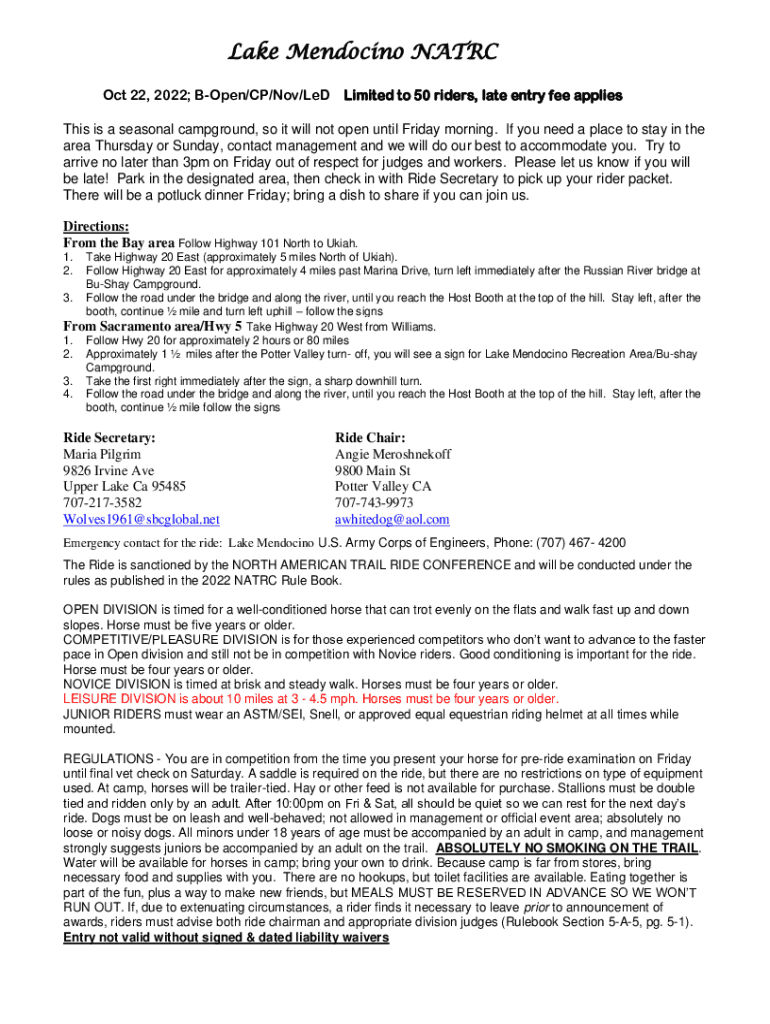 Lake Mendocino NATRC

Oct 22, 2022; B-Open/CP/Nov/LeD Limited to 50 riders, late entry fee applies

This is a seasonal campground, so it will not open until Friday morning. If you need a place to stay in the area Thursday or Sunday, contact management and we will do our best to accommodate you. Try to arrive no later than 3pm on Friday out of respect for judges and workers. Please let us know if you will be late! Park in the designated area, then check in with Ride Secretary to pick up your rider packet. There will be a potluck dinner Friday; bring a dish to share if you can join us.

Directions:
From the Bay area Follow Highway 101 North to Ukiah.
1. Take Highway 20 East (approximately 5 miles North of Ukiah).
2. Follow Highway 20 East for approximately 4 miles past Marina Drive, turn left immediately after the Russian River bridge at Bu-Shay Campground.
3. Follow the road under the bridge and along the river, until you reach the Host Booth at the top of the hill. Stay left, after the booth, continue ½ mile and turn left uphill – follow the signs
From Sacramento area/Hwy 5 Take Highway 20 West from Williams.
1. Follow Hwy 20 for approximately 2 hours or 80 miles
2. Approximately 1 ½ miles after the Potter Valley turn- off, you will see a sign for Lake Mendocino Recreation Area/Bu-shay Campground.
3. Take the first right immediately after the sign, a sharp downhill turn.
4. Follow the road under the bridge and along the river, until you reach the Host Booth at the top of the hill. Stay left, after the booth, continue ½ mile follow the signs

Ride Secretary:
Maria Pilgrim
9826 Irvine Ave
Upper Lake Ca 95485
707-217-3582
Wolves1961@sbcglobal.net

Ride Chair:
Angie Meroshnekoff
9800 Main St
Potter Valley CA
707-743-9973
awhitedog@aol.com

Emergency contact for the ride: Lake Mendocino U.S. Army Corps of Engineers, Phone: (707) 467- 4200

The Ride is sanctioned by the NORTH AMERICAN TRAIL RIDE CONFERENCE and will be conducted under the rules as published in the 2022 NATRC Rule Book.

OPEN DIVISION is timed for a well-conditioned horse that can trot evenly on the flats and walk fast up and down slopes. Horse must be five years or older.
COMPETITIVE/PLEASURE DIVISION is for those experienced competitors who don't want to advance to the faster pace in Open division and still not be in competition with Novice riders. Good conditioning is important for the ride. Horse must be four years or older.
NOVICE DIVISION is timed at brisk and steady walk. Horses must be four years or older.
LEISURE DIVISION is about 10 miles at 3 - 4.5 mph. Horses must be four years or older.
JUNIOR RIDERS must wear an ASTM/SEI, Snell, or approved equal equestrian riding helmet at all times while mounted.

REGULATIONS - You are in competition from the time you present your horse for pre-ride examination on Friday until final vet check on Saturday. A saddle is required on the ride, but there are no restrictions on type of equipment used. At camp, horses will be trailer-tied. Hay or other feed is not available for purchase. Stallions must be double tied and ridden only by an adult. After 10:00pm on Fri & Sat, all should be quiet so we can rest for the next day's ride. Dogs must be on leash and well-behaved; not allowed in management or official event area; absolutely no loose or noisy dogs. All minors under 18 years of age must be accompanied by an adult in camp, and management strongly suggests juniors be accompanied by an adult on the trail. ABSOLUTELY NO SMOKING ON THE TRAIL. Water will be available for horses in camp; bring your own to drink. Because camp is far from stores, bring necessary food and supplies with you. There are no hookups, but toilet facilities are available. Eating together is part of the fun, plus a way to make new friends, but MEALS MUST BE RESERVED IN ADVANCE SO WE WON'T RUN OUT. If, due to extenuating circumstances, a rider finds it necessary to leave prior to announcement of awards, riders must advise both ride chairman and appropriate division judges (Rulebook Section 5-A-5, pg. 5-1).
Entry not valid without signed & dated liability waivers